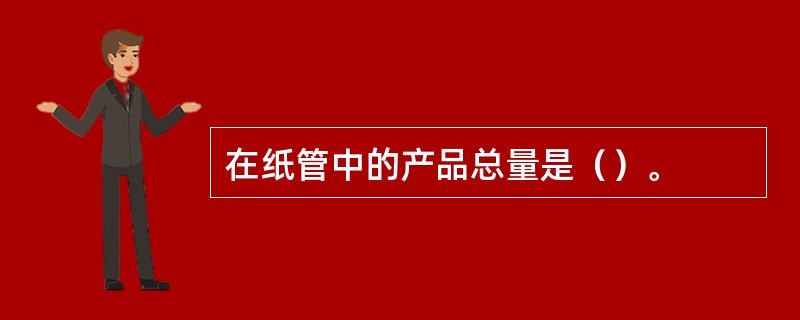 在纸管中的产品总量是（）。